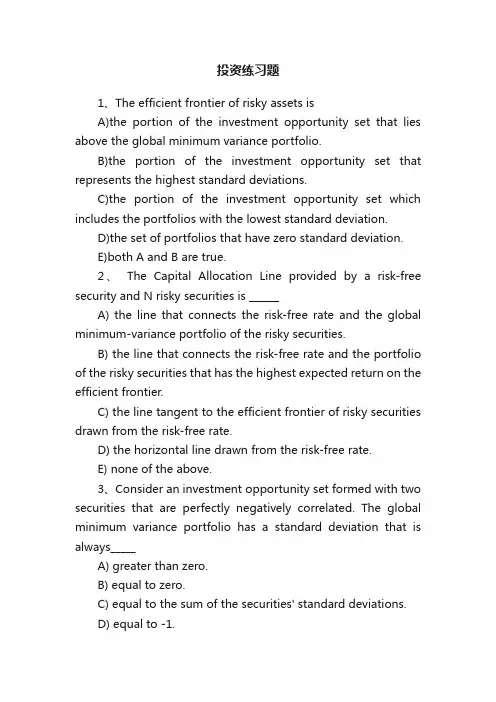 投资练习题

1、The efficient frontier of risky assets is

A)the portion of the investment opportunity set that lies above the global minimum variance portfolio.

B)the portion of the investment opportunity set that represents the highest standard deviations.

C)the portion of the investment opportunity set which includes the portfolios with the lowest standard deviation.

D)the set of portfolios that have zero standard deviation.

E)both A and B are true.

2、 The Capital Allocation Line provided by a risk-free security and N risky securities is ______

A) the line that connects the risk-free rate and the global minimum-variance portfolio of the risky securities.

B) the line that connects the risk-free rate and the portfolio of the risky securities that has the highest expected return on the efficient frontier.

C) the line tangent to the efficient frontier of risky securities drawn from the risk-free rate.

D) the horizontal line drawn from the risk-free rate.

E) none of the above.

3、Consider an investment opportunity set formed with two securities that are perfectly negatively correlated. The global minimum variance portfolio has a standard deviation that is always_____

A) greater than zero.

B) equal to zero.

C) equal to the sum of the securities' standard deviations.

D) equal to -1.